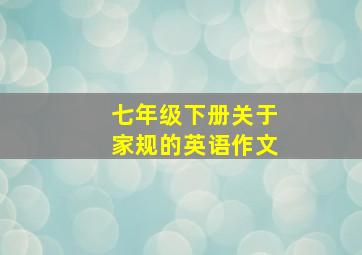 七年级下册关于
家规的英语作文